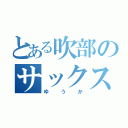 とある吹部のサックス
ゆうか